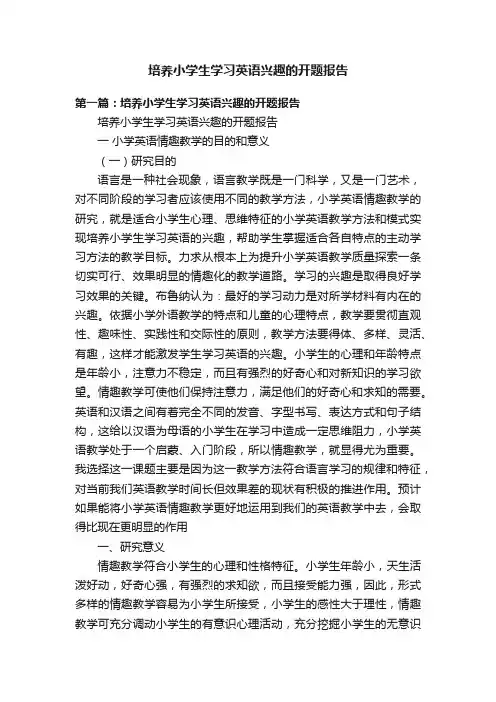 培养小学生学习英语兴趣的开题报告

第一篇：培养小学生学习英语兴趣的开题报告

培养小学生学习英语兴趣的开题报告

一 小学英语情趣教学的目的和意义

（一）研究目的

语言是一种社会现象，语言教学既是一门科学，又是一门艺术，对不同阶段的学习者应该使用不同的教学方法，小学英语情趣教学的研究，就是适合小学生心理、思维特征的小学英语教学方法和模式实现培养小学生学习英语的兴趣，帮助学生掌握适合各自特点的主动学习方法的教学目标。力求从根本上为提升小学英语教学质量探索一条切实可行、效果明显的情趣化的教学道路。学习的兴趣是取得良好学习效果的关键。布鲁纳认为：最好的学习动力是对所学材料有内在的兴趣。依据小学外语教学的特点和儿童的心理特点，教学要贯彻直观性、趣味性、实践性和交际性的原则，教学方法要得体、多样、灵活、有趣，这样才能激发学生学习英语的兴趣。小学生的心理和年龄特点是年龄小，注意力不稳定，而且有强烈的好奇心和对新知识的学习欲望。情趣教学可使他们保持注意力，满足他们的好奇心和求知的需要。英语和汉语之间有着完全不同的发音、字型书写、表达方式和句子结构，这给以汉语为母语的小学生在学习中造成一定思维阻力，小学英语教学处于一个启蒙、入门阶段，所以情趣教学，就显得尤为重要。我选择这一课题主要是因为这一教学方法符合语言学习的规律和特征，对当前我们英语教学时间长但效果差的现状有积极的推进作用。预计如果能将小学英语情趣教学更好地运用到我们的英语教学中去，会取得比现在更明显的作用

一、研究意义

情趣教学符合小学生的心理和性格特征。小学生年龄小，天生活泼好动，好奇心强，有强烈的求知欲，而且接受能力强，因此，形式多样的情趣教学容易为小学生所接受，小学生的感性大于理性，情趣教学可充分调动小学生的有意识心理活动，充分挖掘小学生的无意识